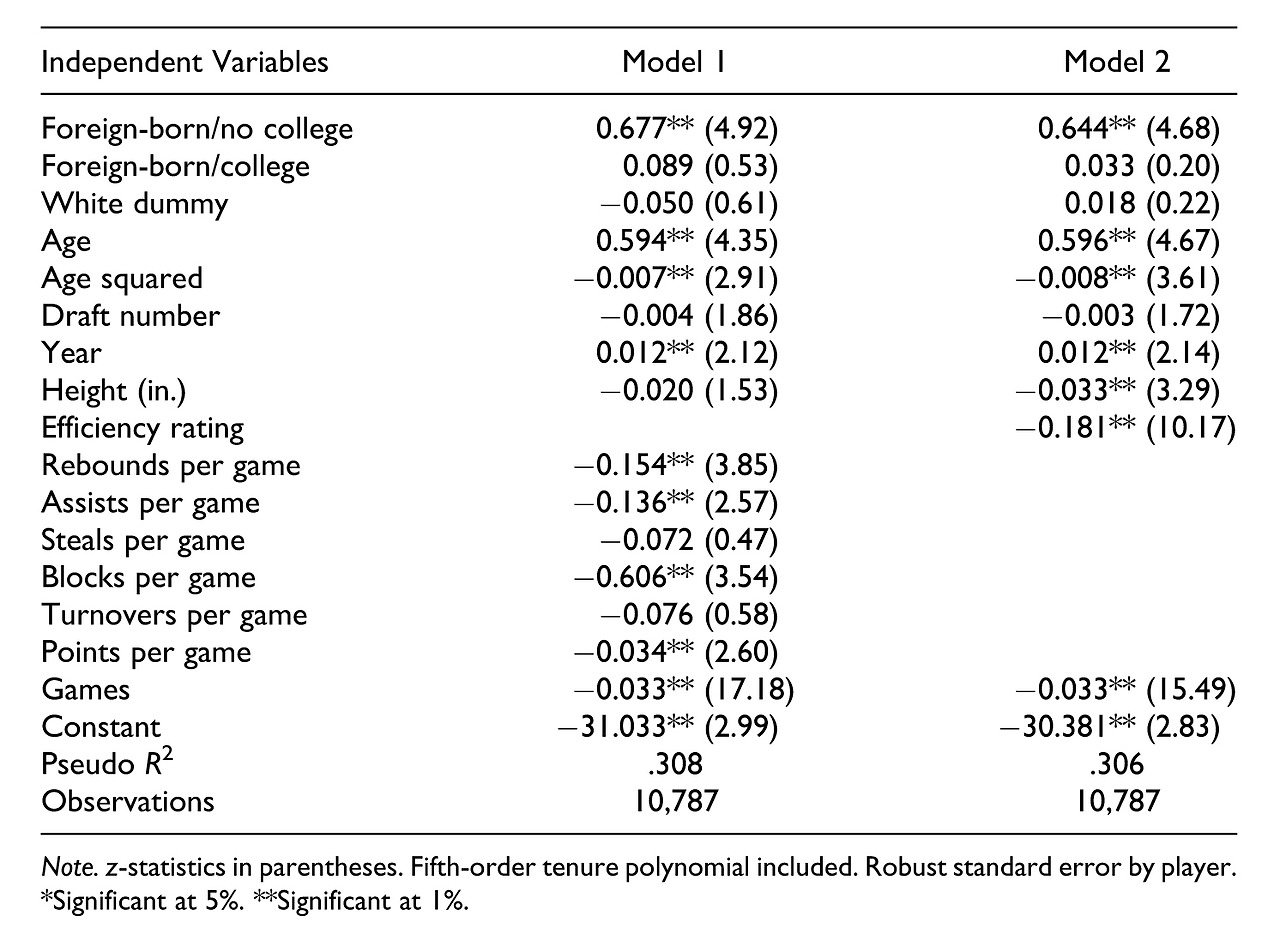 | Independent Variables | Model 1 | Model 2 |
|---|---|---|
| Foreign-born/no college | 0.677** (4.92) | 0.644** (4.68) |
| Foreign-born/college | 0.089 (0.53) | 0.033 (0.20) |
| White dummy | −0.050 (0.61) | 0.018 (0.22) |
| Age | 0.594** (4.35) | 0.596** (4.67) |
| Age squared | −0.007** (2.91) | −0.008** (3.61) |
| Draft number | −0.004 (1.86) | −0.003 (1.72) |
| Year | 0.012** (2.12) | 0.012** (2.14) |
| Height (in.) | −0.020 (1.53) | −0.033** (3.29) |
| Efficiency rating | | −0.181** (10.17) |
| Rebounds per game | −0.154** (3.85) | |
| Assists per game | −0.136** (2.57) | |
| Steals per game | −0.072 (0.47) | |
| Blocks per game | −0.606** (3.54) | |
| Turnovers per game | −0.076 (0.58) | |
| Points per game | −0.034** (2.60) | |
| Games | −0.033** (17.18) | −0.033** (15.49) |
| Constant | −31.033** (2.99) | −30.381** (2.83) |
| Pseudo $R^2$ | .308 | .306 |
| Observations | 10,787 | 10,787 |

Note. z-statistics in parentheses. Fifth-order tenure polynomial included. Robust standard error by player.
*Significant at 5%. **Significant at 1%.